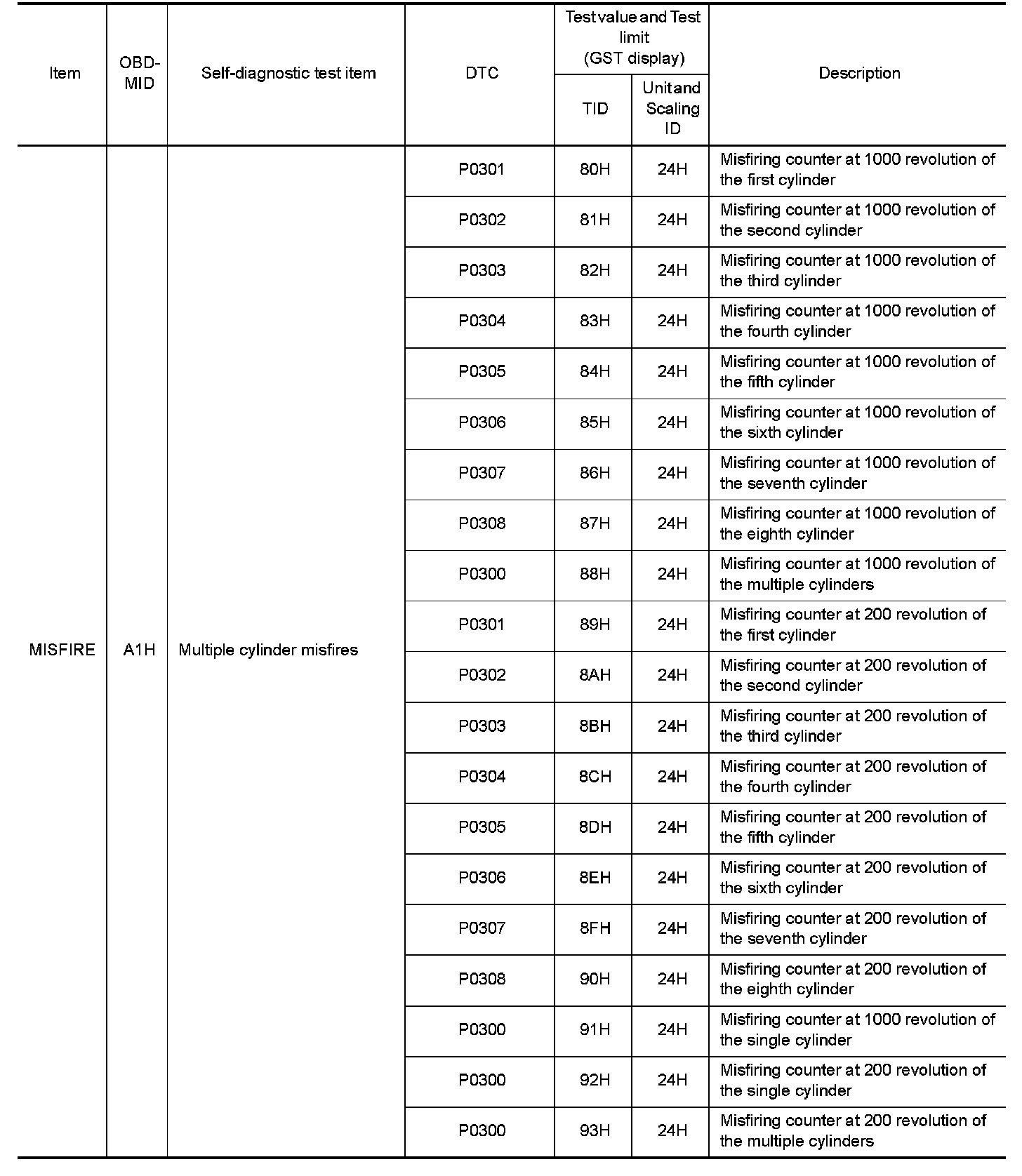 | Item | OBD-MID | Self-diagnostic test item | DTC | Test value and Test limit (GST display) TID | Test value and Test limit (GST display) Unit and Scaling ID | Description |
|---|---|---|---|---|---|---|
| MISFIRE | A1H | Multiple cylinder misfires | P0301 | 80H | 24H | Misfiring counter at 1000 revolution of the first cylinder |
| | | | P0302 | 81H | 24H | Misfiring counter at 1000 revolution of the second cylinder |
| | | | P0303 | 82H | 24H | Misfiring counter at 1000 revolution of the third cylinder |
| | | | P0304 | 83H | 24H | Misfiring counter at 1000 revolution of the fourth cylinder |
| | | | P0305 | 84H | 24H | Misfiring counter at 1000 revolution of the fifth cylinder |
| | | | P0306 | 85H | 24H | Misfiring counter at 1000 revolution of the sixth cylinder |
| | | | P0307 | 86H | 24H | Misfiring counter at 1000 revolution of the seventh cylinder |
| | | | P0308 | 87H | 24H | Misfiring counter at 1000 revolution of the eighth cylinder |
| | | | P0300 | 88H | 24H | Misfiring counter at 1000 revolution of the multiple cylinders |
| | | | P0301 | 89H | 24H | Misfiring counter at 200 revolution of the first cylinder |
| | | | P0302 | 8AH | 24H | Misfiring counter at 200 revolution of the second cylinder |
| | | | P0303 | 8BH | 24H | Misfiring counter at 200 revolution of the third cylinder |
| | | | P0304 | 8CH | 24H | Misfiring counter at 200 revolution of the fourth cylinder |
| | | | P0305 | 8DH | 24H | Misfiring counter at 200 revolution of the fifth cylinder |
| | | | P0306 | 8EH | 24H | Misfiring counter at 200 revolution of the sixth cylinder |
| | | | P0307 | 8FH | 24H | Misfiring counter at 200 revolution of the seventh cylinder |
| | | | P0308 | 90H | 24H | Misfiring counter at 200 revolution of the eighth cylinder |
| | | | P0300 | 91H | 24H | Misfiring counter at 1000 revolution of the single cylinder |
| | | | P0300 | 92H | 24H | Misfiring counter at 200 revolution of the single cylinder |
| | | | P0300 | 93H | 24H | Misfiring counter at 200 revolution of the multiple cylinders |